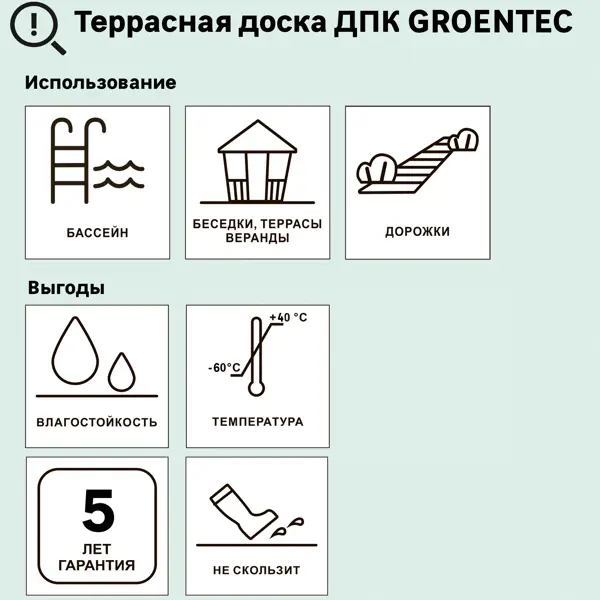 Террасная доска ДПК GROENTEC

Использование

БАССЕЙН

БЕСЕДКИ, ТЕРРАСЫ ВЕРАНДЫ

ДОРОЖКИ

Выгоды

ВЛАГОСТОЙКОСТЬ

+40 °C

-60°C

ТЕМПЕРАТУРА

5

ЛЕТ ГАРАНТИЯ

НЕ СКОЛЬЗИТ